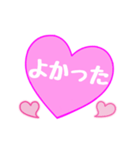 よかった